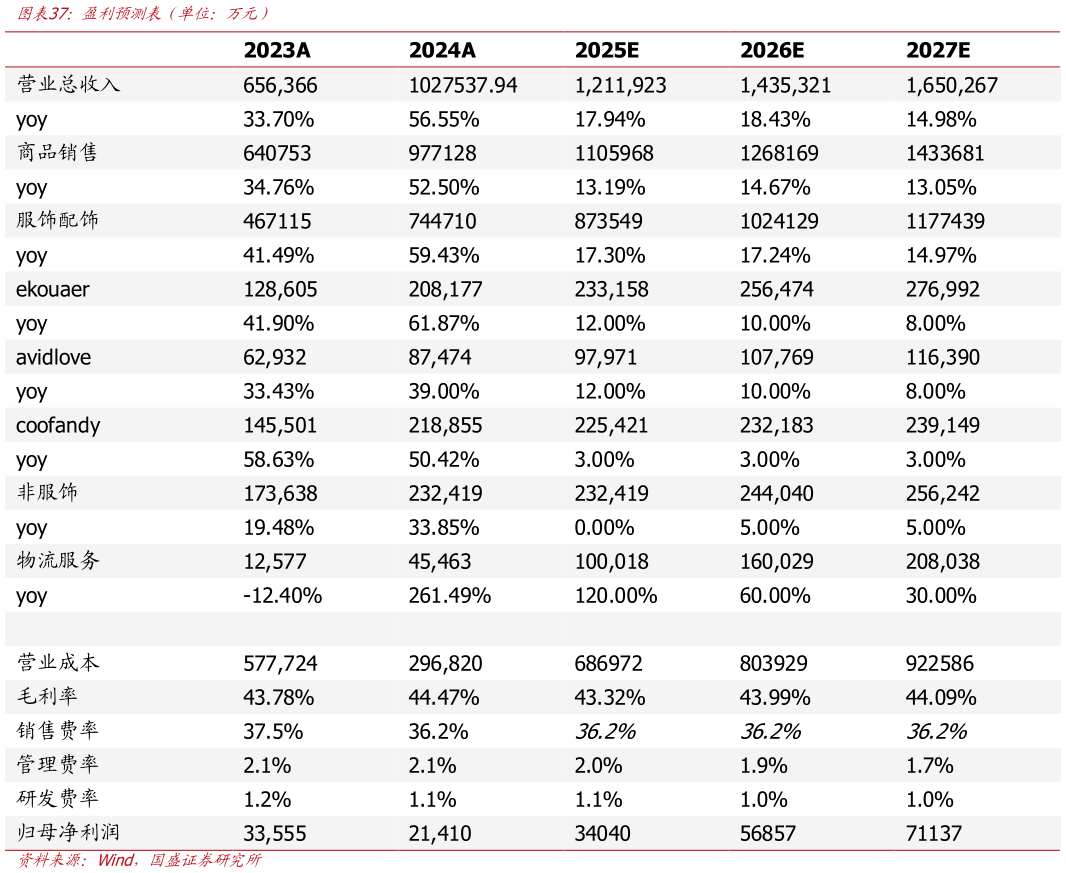 图表37：盈利预测表（单位：万元）

|  | 2023A | 2024A | 2025E | 2026E | 2027E |
|---|---|---|---|---|---|
| 营业总收入 | 656,366 | 1027537.94 | 1,211,923 | 1,435,321 | 1,650,267 |
| yoy | 33.70% | 56.55% | 17.94% | 18.43% | 14.98% |
| 商品销售 | 640753 | 977128 | 1105968 | 1268169 | 1433681 |
| yoy | 34.76% | 52.50% | 13.19% | 14.67% | 13.05% |
| 服饰配饰 | 467115 | 744710 | 873549 | 1024129 | 1177439 |
| yoy | 41.49% | 59.43% | 17.30% | 17.24% | 14.97% |
| ekouaer | 128,605 | 208,177 | 233,158 | 256,474 | 276,992 |
| yoy | 41.90% | 61.87% | 12.00% | 10.00% | 8.00% |
| avidlove | 62,932 | 87,474 | 97,971 | 107,769 | 116,390 |
| yoy | 33.43% | 39.00% | 12.00% | 10.00% | 8.00% |
| coofandy | 145,501 | 218,855 | 225,421 | 232,183 | 239,149 |
| yoy | 58.63% | 50.42% | 3.00% | 3.00% | 3.00% |
| 非服饰 | 173,638 | 232,419 | 232,419 | 244,040 | 256,242 |
| yoy | 19.48% | 33.85% | 0.00% | 5.00% | 5.00% |
| 物流服务 | 12,577 | 45,463 | 100,018 | 160,029 | 208,038 |
| yoy | -12.40% | 261.49% | 120.00% | 60.00% | 30.00% |
|  |  |  |  |  |  |
| 营业成本 | 577,724 | 296,820 | 686972 | 803929 | 922586 |
| 毛利率 | 43.78% | 44.47% | 43.32% | 43.99% | 44.09% |
| 销售费率 | 37.5% | 36.2% | 36.2% | 36.2% | 36.2% |
| 管理费率 | 2.1% | 2.1% | 2.0% | 1.9% | 1.7% |
| 研发费率 | 1.2% | 1.1% | 1.1% | 1.0% | 1.0% |
| 归母净利润 | 33,555 | 21,410 | 34040 | 56857 | 71137 |

资料来源：Wind，国盛证券研究所